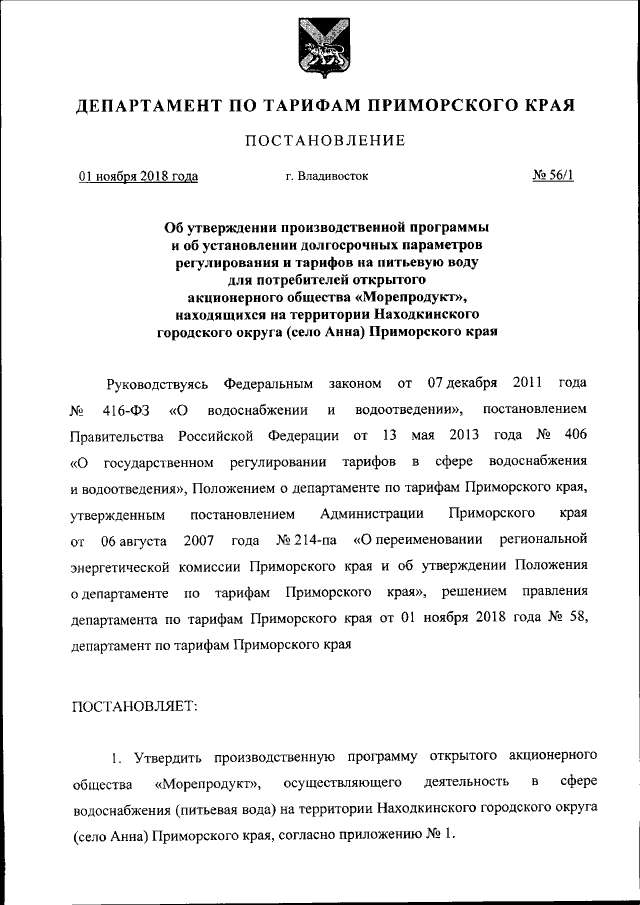 ДЕПАРТАМЕНТ ПО ТАРИФАМ ПРИМОРСКОГО КРАЯ

ПОСТАНОВЛЕНИЕ

01 ноября 2018 года г. Владивосток № 56/1

Об утверждении производственной программы и об установлении долгосрочных параметров регулирования и тарифов на питьевую воду для потребителей открытого акционерного общества «Морепродукт», находящихся на территории Находкинского городского округа (село Анна) Приморского края

Руководствуясь Федеральным законом от 07 декабря 2011 года № 416-ФЗ «О водоснабжении и водоотведении», постановлением Правительства Российской Федерации от 13 мая 2013 года № 406 «О государственном регулировании тарифов в сфере водоснабжения и водоотведения», Положением о департаменте по тарифам Приморского края, утвержденным постановлением Администрации Приморского края от 06 августа 2007 года № 214-па «О переименовании региональной энергетической комиссии Приморского края и об утверждении Положения о департаменте по тарифам Приморского края», решением правления департамента по тарифам Приморского края от 01 ноября 2018 года № 58, департамент по тарифам Приморского края

ПОСТАНОВЛЯЕТ:

1. Утвердить производственную программу открытого акционерного общества «Морепродукт», осуществляющего деятельность в сфере водоснабжения (питьевая вода) на территории Находкинского городского округа (село Анна) Приморского края, согласно приложению № 1.